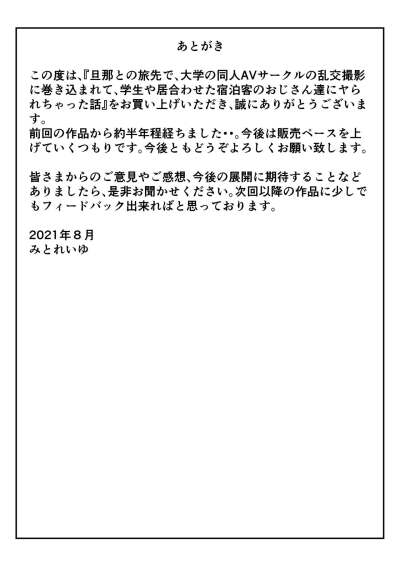 あとがき

この度は、『旦那との旅先で、大学の同人AVサークルの乱交撮影に巻き込まれて、学生や居合わせた宿泊客のおじさん達にヤられちゃった話』をお買い上げいただき、誠にありがとうございます。
前回の作品から約半年程経ちました･･。今後は販売ペースを上げていくつもりです。今後ともどうぞよろしくお願い致します。

皆さまからのご意見やご感想、今後の展開に期待することなどありましたら、是非お聞かせください。次回以降の作品に少しでもフィードバック出来ればと思っております。

2021年８月
みとれいゆ